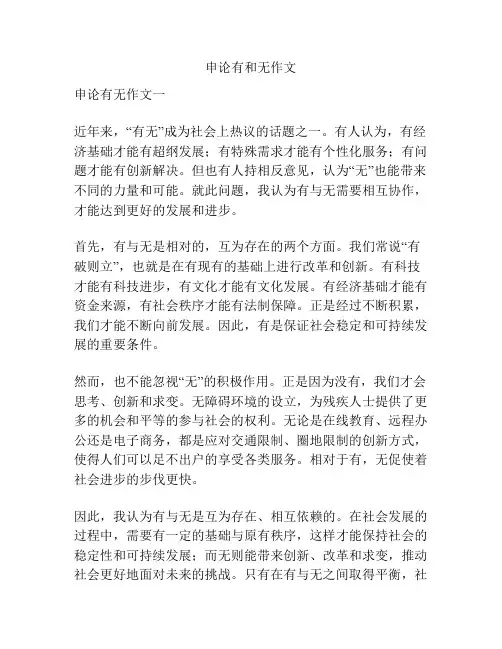 申论有和无作文

申论有无作文一

近年来，“有无”成为社会上热议的话题之一。有人认为，有经济基础才能有超纲发展；有特殊需求才能有个性化服务；有问题才能有创新解决。但也有人持相反意见，认为“无”也能带来不同的力量和可能。就此问题，我认为有与无需要相互协作，才能达到更好的发展和进步。

首先，有与无是相对的，互为存在的两个方面。我们常说“有破则立”，也就是在有现有的基础上进行改革和创新。有科技才能有科技进步，有文化才能有文化发展。有经济基础才能有资金来源，有社会秩序才能有法制保障。正是经过不断积累，我们才能不断向前发展。因此，有是保证社会稳定和可持续发展的重要条件。

然而，也不能忽视“无”的积极作用。正是因为没有，我们才会思考、创新和求变。无障碍环境的设立，为残疾人士提供了更多的机会和平等的参与社会的权利。无论是在线教育、远程办公还是电子商务，都是应对交通限制、圈地限制的创新方式，使得人们可以足不出户的享受各类服务。相对于有，无促使着社会进步的步伐更快。

因此，我认为有与无是互为存在、相互依赖的。在社会发展的过程中，需要有一定的基础与原有秩序，这样才能保持社会的稳定性和可持续发展；而无则能带来创新、改革和求变，推动社会更好地面对未来的挑战。只有在有与无之间取得平衡，社